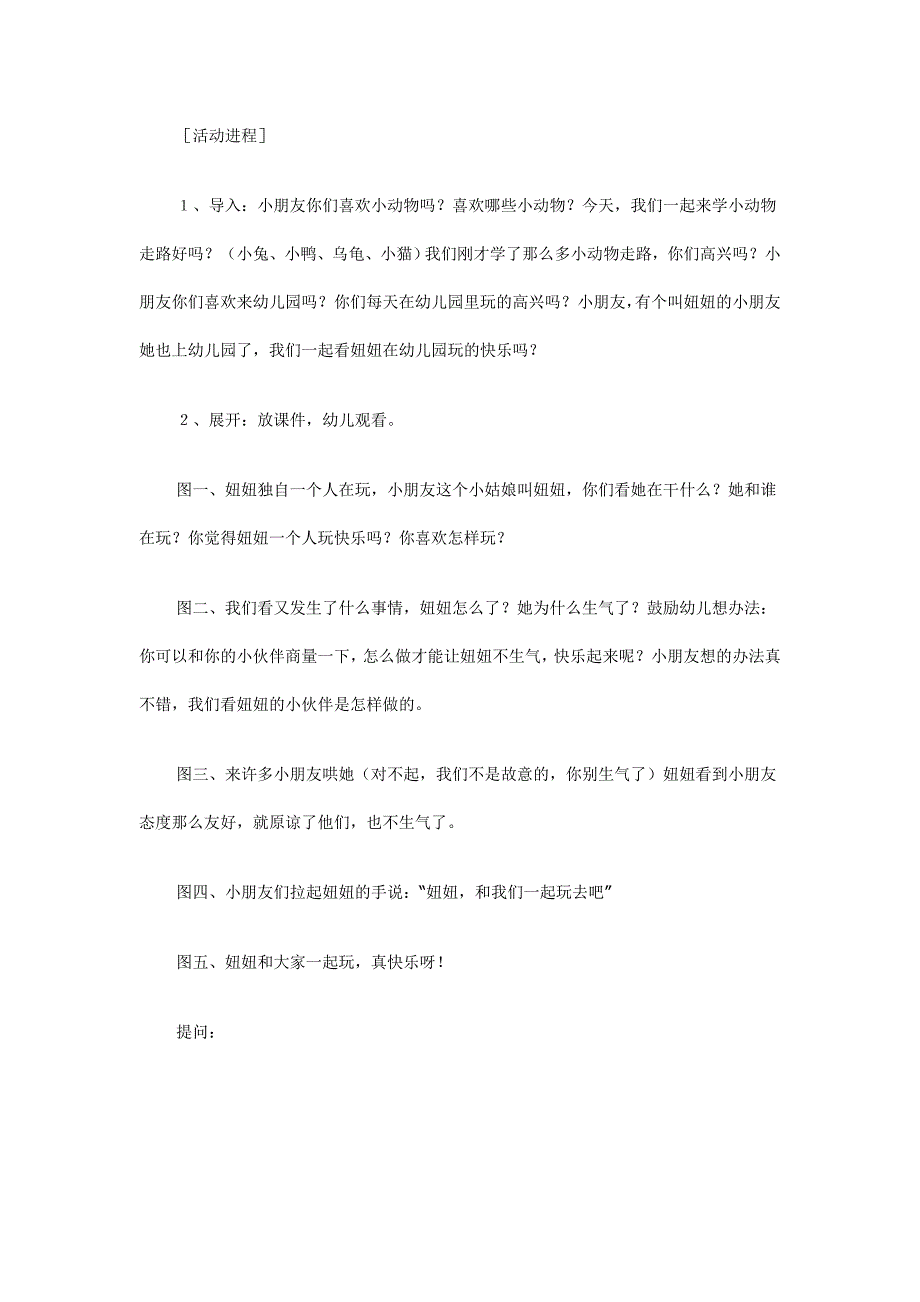 ［活动进程］

１、导入：小朋友你们喜欢小动物吗？喜欢哪些小动物？今天，我们一起来学小动物走路好吗？（小兔、小鸭、乌龟、小猫）我们刚才学了那么多小动物走路，你们高兴吗？小朋友你们喜欢来幼儿园吗？你们每天在幼儿园里玩的高兴吗？小朋友，有个叫妞妞的小朋友她也上幼儿园了，我们一起看妞妞在幼儿园玩的快乐吗？

２、展开：放课件，幼儿观看。

图一、妞妞独自一个人在玩，小朋友这个小姑娘叫妞妞，你们看她在干什么？她和谁在玩？你觉得妞妞一个人玩快乐吗？你喜欢怎样玩？

图二、我们看又发生了什么事情，妞妞怎么了？她为什么生气了？鼓励幼儿想办法：你可以和你的小伙伴商量一下，怎么做才能让妞妞不生气，快乐起来呢？小朋友想的办法真不错，我们看妞妞的小伙伴是怎样做的。

图三、来许多小朋友哄她（对不起，我们不是故意的，你别生气了）妞妞看到小朋友态度那么友好，就原谅了他们，也不生气了。

图四、小朋友们拉起妞妞的手说：“妞妞，和我们一起玩去吧”

图五、妞妞和大家一起玩，真快乐呀！

提问：